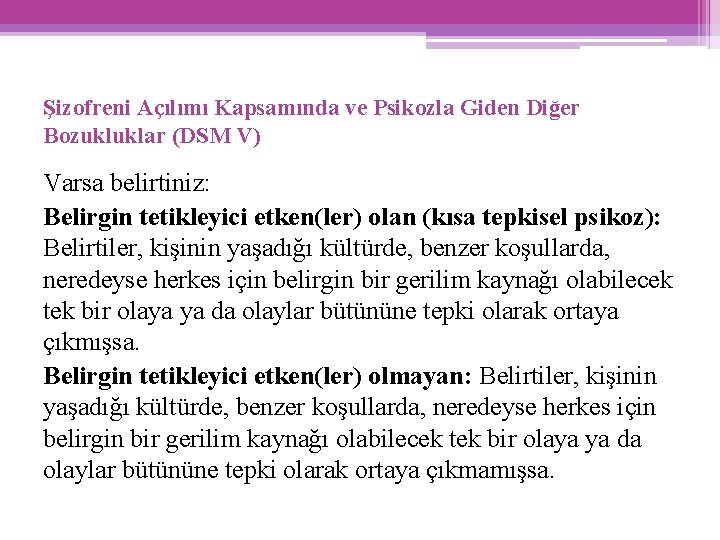 Şizofreni Açılımı Kapsamında ve Psikozla Giden Diğer Bozukluklar (DSM V)

Varsa belirtiniz:

Belirgin tetikleyici etken(ler) olan (kısa tepkisel psikoz): Belirtiler, kişinin yaşadığı kültürde, benzer koşullarda, neredeyse herkes için belirgin bir gerilim kaynağı olabilecek tek bir olaya ya da olaylar bütününe tepki olarak ortaya çıkmışsa.

Belirgin tetikleyici etken(ler) olmayan: Belirtiler, kişinin yaşadığı kültürde, benzer koşullarda, neredeyse herkes için belirgin bir gerilim kaynağı olabilecek tek bir olaya ya da olaylar bütününe tepki olarak ortaya çıkmamışsa.